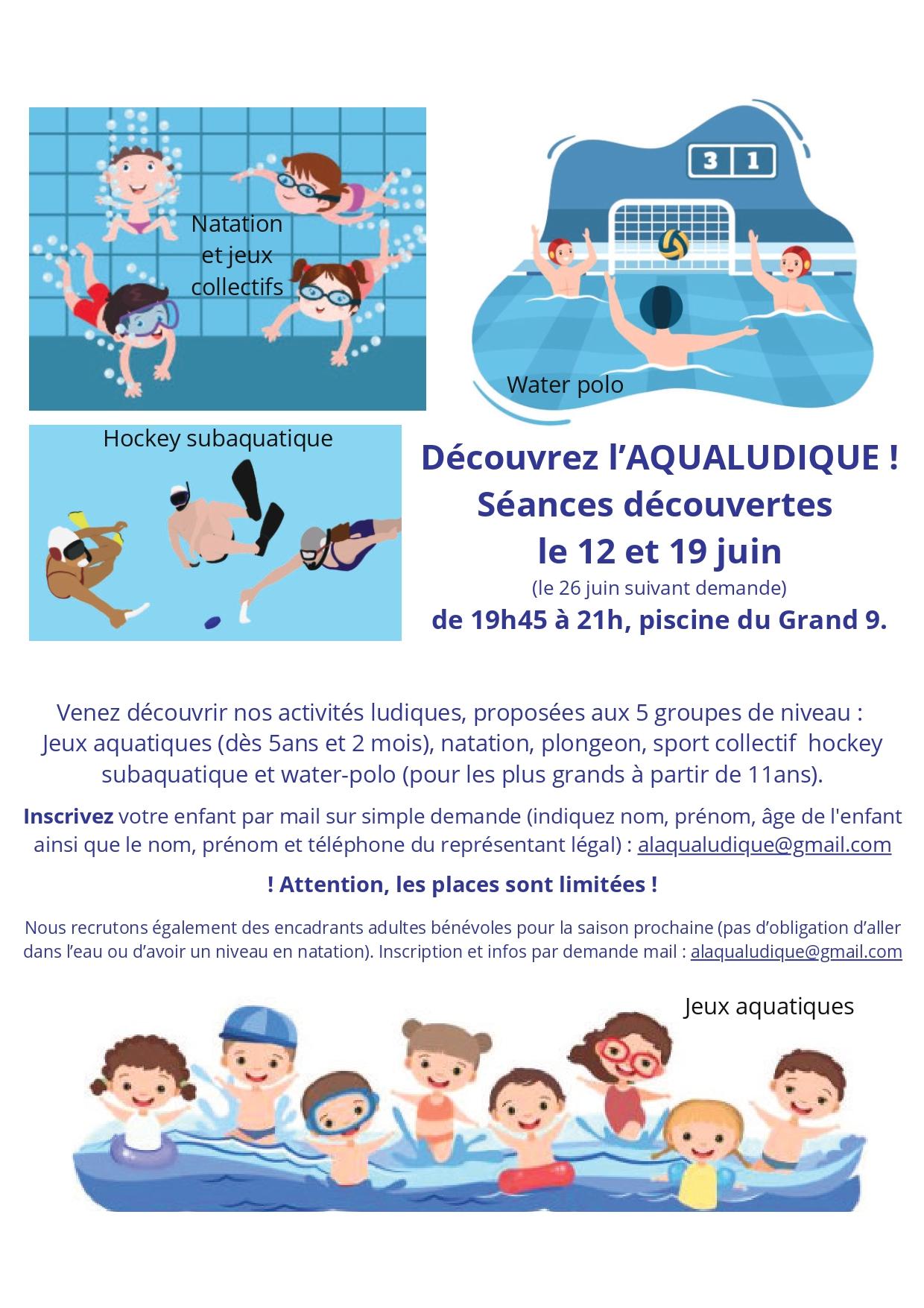 Natation et jeux collectifs

3 1

Water polo

Hockey subaquatique

Découvrez l'AQUALUDIQUE !
Séances découvertes
le 12 et 19 juin
(le 26 juin suivant demande)
de 19h45 à 21h, piscine du Grand 9.

Venez découvrir nos activités ludiques, proposées aux 5 groupes de niveau : Jeux aquatiques (dès 5ans et 2 mois), natation, plongeon, sport collectif hockey subaquatique et water-polo (pour les plus grands à partir de 11ans).

Inscrivez votre enfant par mail sur simple demande (indiquez nom, prénom, âge de l'enfant ainsi que le nom, prénom et téléphone du représentant légal) : alaqualudique@gmail.com

! Attention, les places sont limitées !

Nous recrutons également des encadrants adultes bénévoles pour la saison prochaine (pas d'obligation d'aller dans l'eau ou d'avoir un niveau en natation). Inscription et infos par demande mail : alaqualudique@gmail.com

Jeux aquatiques